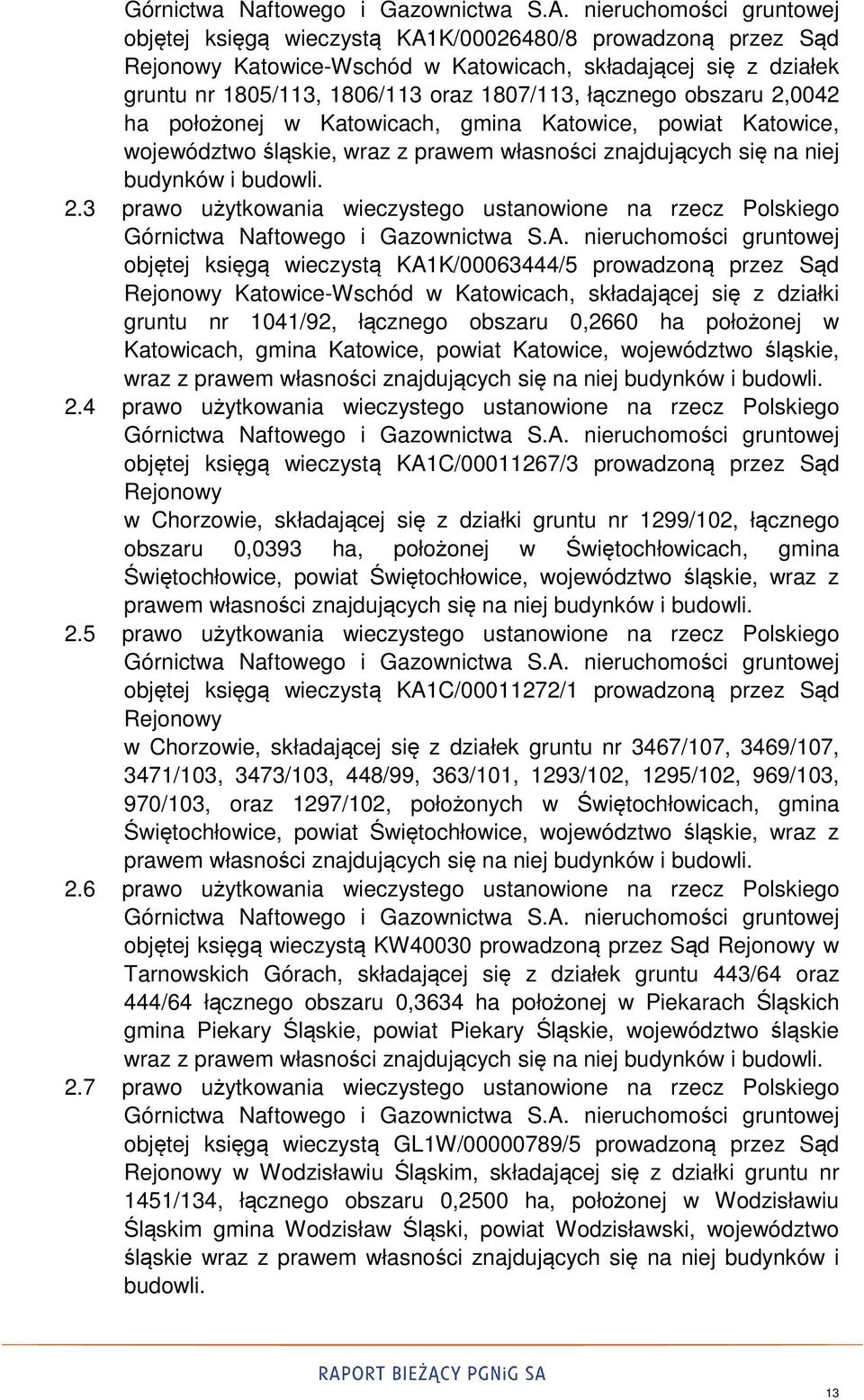 Górnictwa Naftowego i Gazownictwa S.A. nieruchomości gruntowej objętej księgą wieczystą KA1K/00026480/8 prowadzoną przez Sąd Rejonowy Katowice-Wschód w Katowicach, składającej się z działek gruntu nr 1805/113, 1806/113 oraz 1807/113, łącznego obszaru 2,0042 ha położonej w Katowicach, gmina Katowice, powiat Katowice, województwo śląskie, wraz z prawem własności znajdujących się na niej budynków i budowli.

2.3 prawo użytkowania wieczystego ustanowione na rzecz Polskiego Górnictwa Naftowego i Gazownictwa S.A. nieruchomości gruntowej objętej księgą wieczystą KA1K/00063444/5 prowadzoną przez Sąd Rejonowy Katowice-Wschód w Katowicach, składającej się z działki gruntu nr 1041/92, łącznego obszaru 0,2660 ha położonej w Katowicach, gmina Katowice, powiat Katowice, województwo śląskie, wraz z prawem własności znajdujących się na niej budynków i budowli.

2.4 prawo użytkowania wieczystego ustanowione na rzecz Polskiego Górnictwa Naftowego i Gazownictwa S.A. nieruchomości gruntowej objętej księgą wieczystą KA1C/00011267/3 prowadzoną przez Sąd Rejonowy
w Chorzowie, składającej się z działki gruntu nr 1299/102, łącznego obszaru 0,0393 ha, położonej w Świętochłowicach, gmina Świętochłowice, powiat Świętochłowice, województwo śląskie, wraz z prawem własności znajdujących się na niej budynków i budowli.

2.5 prawo użytkowania wieczystego ustanowione na rzecz Polskiego Górnictwa Naftowego i Gazownictwa S.A. nieruchomości gruntowej objętej księgą wieczystą KA1C/00011272/1 prowadzoną przez Sąd Rejonowy
w Chorzowie, składającej się z działek gruntu nr 3467/107, 3469/107, 3471/103, 3473/103, 448/99, 363/101, 1293/102, 1295/102, 969/103, 970/103, oraz 1297/102, położonych w Świętochłowicach, gmina Świętochłowice, powiat Świętochłowice, województwo śląskie, wraz z prawem własności znajdujących się na niej budynków i budowli.

2.6 prawo użytkowania wieczystego ustanowione na rzecz Polskiego Górnictwa Naftowego i Gazownictwa S.A. nieruchomości gruntowej objętej księgą wieczystą KW40030 prowadzoną przez Sąd Rejonowy w Tarnowskich Górach, składającej się z działek gruntu 443/64 oraz 444/64 łącznego obszaru 0,3634 ha położonej w Piekarach Śląskich gmina Piekary Śląskie, powiat Piekary Śląskie, województwo śląskie wraz z prawem własności znajdujących się na niej budynków i budowli.

2.7 prawo użytkowania wieczystego ustanowione na rzecz Polskiego Górnictwa Naftowego i Gazownictwa S.A. nieruchomości gruntowej objętej księgą wieczystą GL1W/00000789/5 prowadzoną przez Sąd Rejonowy w Wodzisławiu Śląskim, składającej się z działki gruntu nr 1451/134, łącznego obszaru 0,2500 ha, położonej w Wodzisławiu Śląskim gmina Wodzisław Śląski, powiat Wodzisławski, województwo śląskie wraz z prawem własności znajdujących się na niej budynków i budowli.

RAPORT BIEŻĄCY PGNiG SA

13